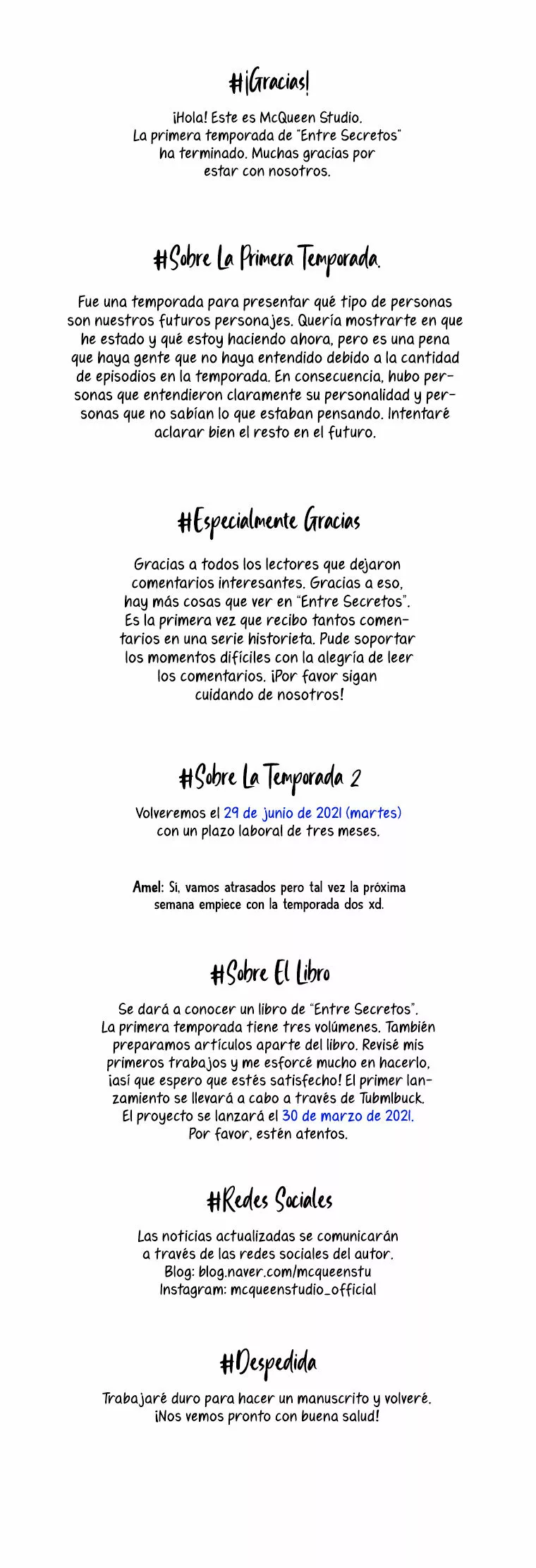 #¡Gracias!

¡Hola! Este es McQueen Studio. La primera temporada de "Entre Secretos" ha terminado. Muchas gracias por estar con nosotros.

#Sobre La Primera Temporada.

Fue una temporada para presentar qué tipo de personas son nuestros futuros personajes. Quería mostrarte en que he estado y qué estoy haciendo ahora, pero es una pena que haya gente que no haya entendido debido a la cantidad de episodios en la temporada. En consecuencia, hubo personas que entendieron claramente su personalidad y personas que no sabían lo que estaban pensando. Intentaré aclarar bien el resto en el futuro.

#Especialmente Gracias

Gracias a todos los lectores que dejaron comentarios interesantes. Gracias a eso, hay más cosas que ver en "Entre Secretos". Es la primera vez que recibo tantos comentarios en una serie historieta. Pude soportar los momentos difíciles con la alegría de leer los comentarios. ¡Por favor sigan cuidando de nosotros!

#Sobre La Temporada 2

Volveremos el 29 de junio de 2021 (martes) con un plazo laboral de tres meses.

Amel: Si, vamos atrasados pero tal vez la próxima semana empiece con la temporada dos xd.

#Sobre El Libro

Se dará a conocer un libro de "Entre Secretos". La primera temporada tiene tres volúmenes. También preparamos artículos aparte del libro. Revisé mis primeros trabajos y me esforcé mucho en hacerlo, ¡así que espero que estés satisfecho! El primer lanzamiento se llevará a cabo a través de Tubmlbuck. El proyecto se lanzará el 30 de marzo de 2021. Por favor, estén atentos.

#Redes Sociales

Las noticias actualizadas se comunicarán a través de las redes sociales del autor.
Blog: blog.naver.com/mcqueenstu
Instagram: mcqueenstudio_official

#Despedida

Trabajaré duro para hacer un manuscrito y volveré. ¡Nos vemos pronto con buena salud!